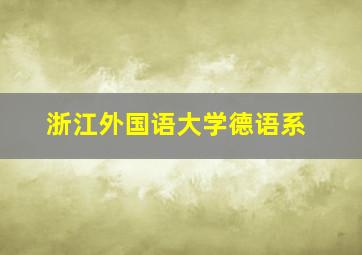 浙江外国语大学德语系